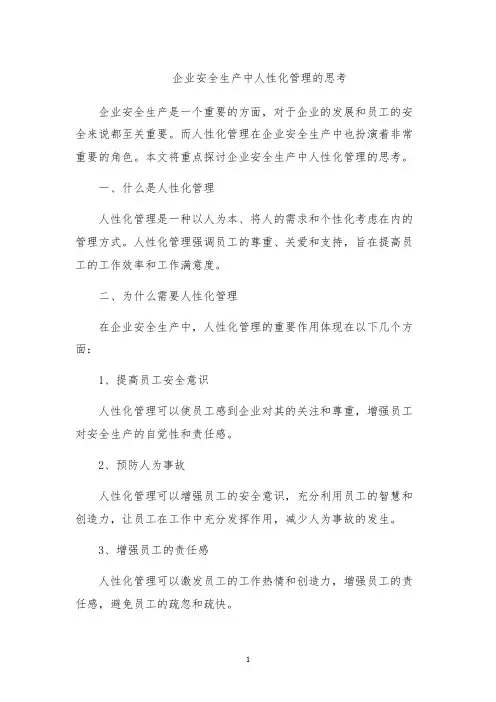 企业安全生产中人性化管理的思考

企业安全生产是一个重要的方面，对于企业的发展和员工的安全来说都至关重要。而人性化管理在企业安全生产中也扮演着非常重要的角色。本文将重点探讨企业安全生产中人性化管理的思考。

一、什么是人性化管理

人性化管理是一种以人为本、将人的需求和个性化考虑在内的管理方式。人性化管理强调员工的尊重、关爱和支持，旨在提高员工的工作效率和工作满意度。

二、为什么需要人性化管理

在企业安全生产中，人性化管理的重要作用体现在以下几个方面：

1、提高员工安全意识

人性化管理可以使员工感到企业对其的关注和尊重，增强员工对安全生产的自觉性和责任感。

2、预防人为事故

人性化管理可以增强员工的安全意识，充分利用员工的智慧和创造力，让员工在工作中充分发挥作用，减少人为事故的发生。

3、增强员工的责任感

人性化管理可以激发员工的工作热情和创造力，增强员工的责任感，避免员工的疏忽和疏快。

1